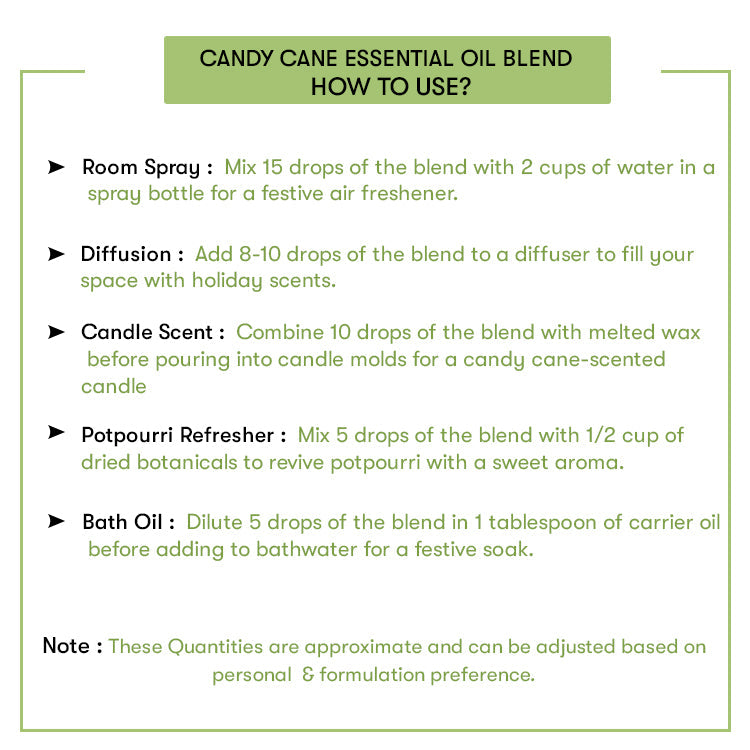 CANDY CANE ESSENTIAL OIL BLEND
HOW TO USE?

➤ Room Spray : Mix 15 drops of the blend with 2 cups of water in a spray bottle for a festive air freshener.

➤ Diffusion : Add 8-10 drops of the blend to a diffuser to fill your space with holiday scents.

➤ Candle Scent : Combine 10 drops of the blend with melted wax before pouring into candle molds for a candy cane-scented candle

➤ Potpourri Refresher : Mix 5 drops of the blend with 1/2 cup of dried botanicals to revive potpourri with a sweet aroma.

➤ Bath Oil : Dilute 5 drops of the blend in 1 tablespoon of carrier oil before adding to bathwater for a festive soak.

Note : These Quantities are approximate and can be adjusted based on personal & formulation preference.